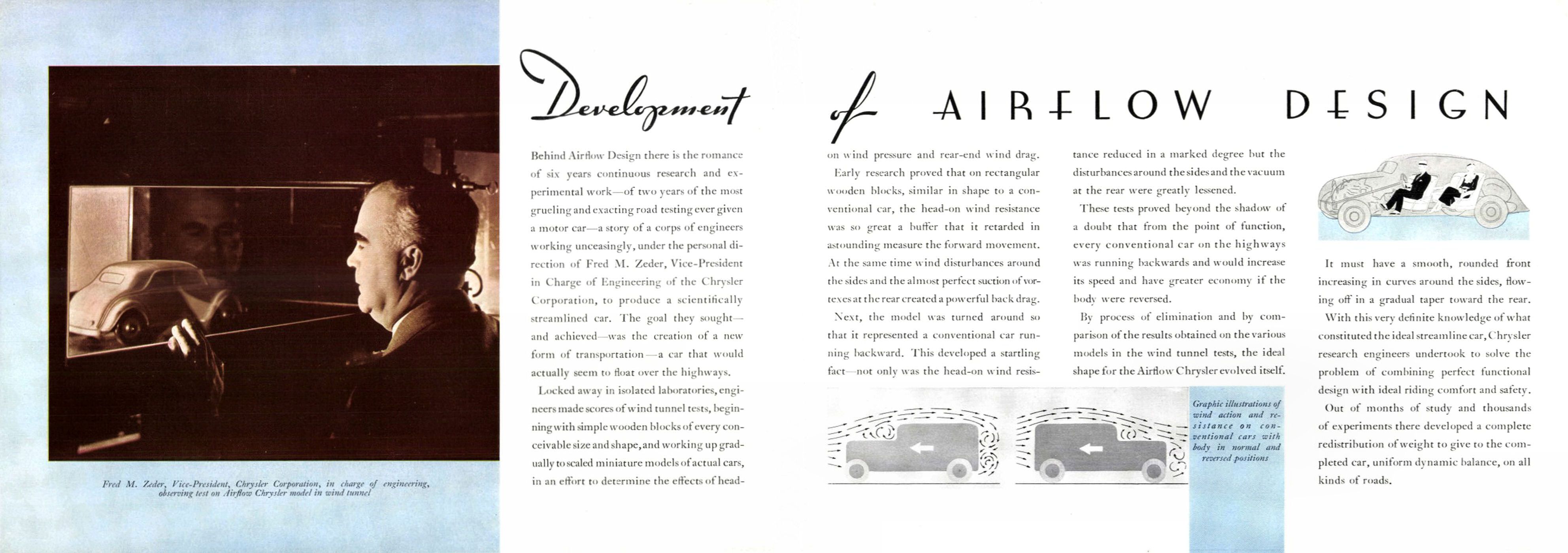 Fred M. Zeder, Vice-President, Chrysler Corporation, in charge of engineering, observing test on Airflow Chrysler model in wind tunnel

Development of AIRFLOW DESIGN

Behind Airflow Design there is the romance of six years continuous research and experimental work—of two years of the most grueling and exacting road testing ever given a motor car—a story of a corps of engineers working unceasingly, under the personal direction of Fred M. Zeder, Vice-President in Charge of Engineering of the Chrysler Corporation, to produce a scientifically streamlined car. The goal they sought—and achieved—was the creation of a new form of transportation—a car that would actually seem to float over the highways.

Locked away in isolated laboratories, engineers made scores of wind tunnel tests, beginning with simple wooden blocks of every conceivable size and shape, and working up gradually to scaled miniature models of actual cars, in an effort to determine the effects of head-on wind pressure and rear-end wind drag.

Early research proved that on rectangular wooden blocks, similar in shape to a conventional car, the head-on wind resistance was so great a buffer that it retarded in astounding measure the forward movement. At the same time wind disturbances around the sides and the almost perfect suction of vortexes at the rear created a powerful back drag.

Next, the model was turned around so that it represented a conventional car running backward. This developed a startling fact—not only was the head-on wind resistance reduced in a marked degree but the disturbances around the sides and the vacuum at the rear were greatly lessened.

These tests proved beyond the shadow of a doubt that from the point of function, every conventional car on the highways was running backwards and would increase its speed and have greater economy if the body were reversed.

By process of elimination and by comparison of the results obtained on the various models in the wind tunnel tests, the ideal shape for the Airflow Chrysler evolved itself.

Graphic illustrations of wind action and resistance on conventional cars with body in normal and reversed positions

It must have a smooth, rounded front increasing in curves around the sides, flowing off in a gradual taper toward the rear.

With this very definite knowledge of what constituted the ideal streamline car, Chrysler research engineers undertook to solve the problem of combining perfect functional design with ideal riding comfort and safety.

Out of months of study and thousands of experiments there developed a complete redistribution of weight to give to the completed car, uniform dynamic balance, on all kinds of roads.